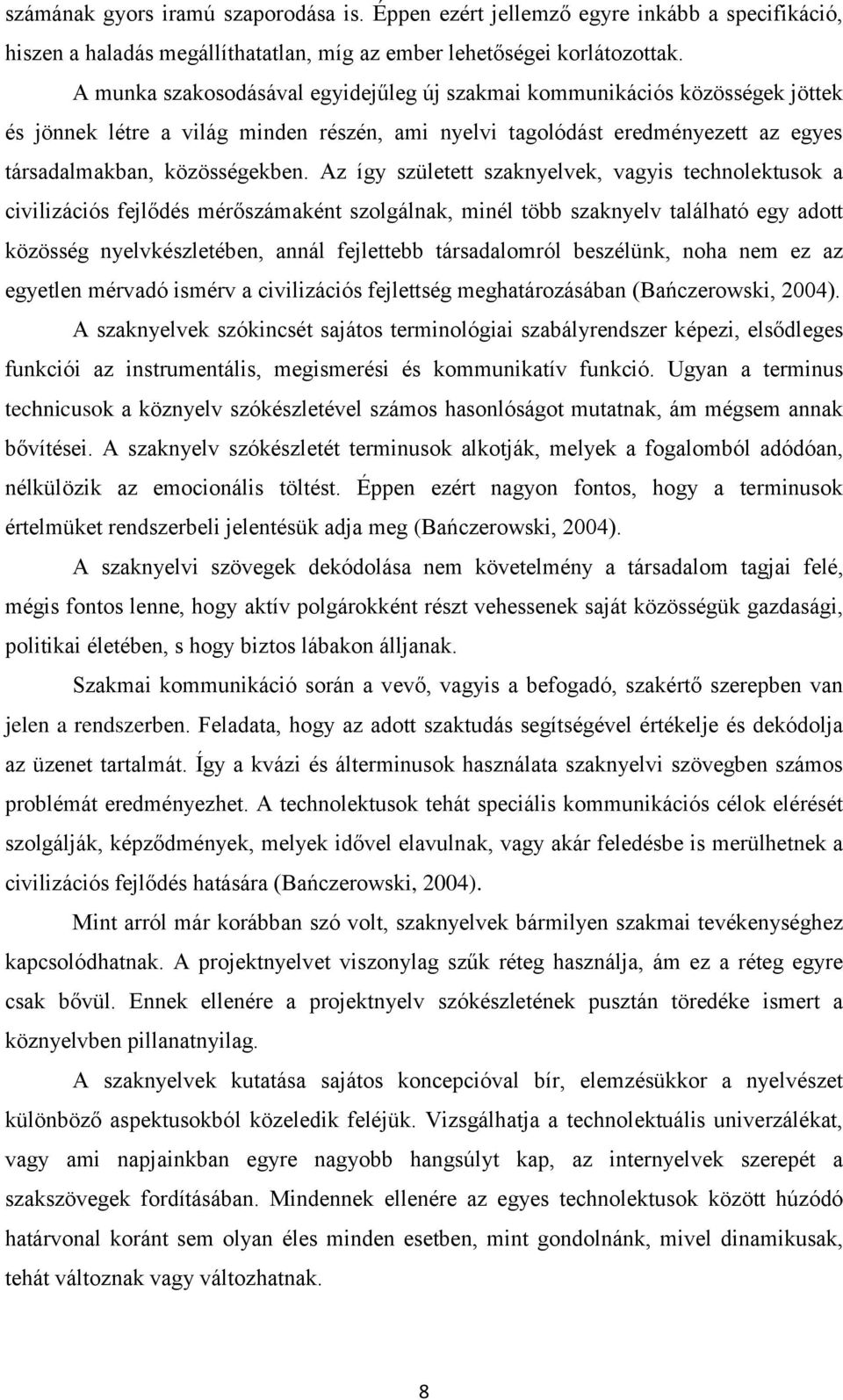 számának gyors iramú szaporodása is. Éppen ezért jellemző egyre inkább a specifikáció, hiszen a haladás megállíthatatlan, míg az ember lehetőségei korlátozottak.

A munka szakosodásával egyidejűleg új szakmai kommunikációs közösségek jöttek és jönnek létre a világ minden részén, ami nyelvi tagolódást eredményezett az egyes társadalmakban, közösségekben. Az így született szaknyelvek, vagyis technolektusok a civilizációs fejlődés mérőszámaként szolgálnak, minél több szaknyelv található egy adott közösség nyelvkészletében, annál fejlettebb társadalomról beszélünk, noha nem ez az egyetlen mérvadó ismérv a civilizációs fejlettség meghatározásában (Bańczerowski, 2004).

A szaknyelvek szókincsét sajátos terminológiai szabályrendszer képezi, elsődleges funkciói az instrumentális, megismerési és kommunikatív funkció. Ugyan a terminus technicusok a köznyelv szókészletével számos hasonlóságot mutatnak, ám mégsem annak bővítései. A szaknyelv szókészletét terminusok alkotják, melyek a fogalomból adódóan, nélkülözik az emocionális töltést. Éppen ezért nagyon fontos, hogy a terminusok értelmüket rendszerbeli jelentésük adja meg (Bańczerowski, 2004).

A szaknyelvi szövegek dekódolása nem követelmény a társadalom tagjai felé, mégis fontos lenne, hogy aktív polgárokként részt vehessenek saját közösségük gazdasági, politikai életében, s hogy biztos lábakon álljanak.

Szakmai kommunikáció során a vevő, vagyis a befogadó, szakértő szerepben van jelen a rendszerben. Feladata, hogy az adott szaktudás segítségével értékelje és dekódolja az üzenet tartalmát. Így a kvázi és álterminusok használata szaknyelvi szövegben számos problémát eredményezhet. A technolektusok tehát speciális kommunikációs célok elérését szolgálják, képződmények, melyek idővel elavulnak, vagy akár feledésbe is merülhetnek a civilizációs fejlődés hatására (Bańczerowski, 2004).

Mint arról már korábban szó volt, szaknyelvek bármilyen szakmai tevékenységhez kapcsolódhatnak. A projektnyelvet viszonylag szűk réteg használja, ám ez a réteg egyre csak bővül. Ennek ellenére a projektnyelv szókészletének pusztán töredéke ismert a köznyelvben pillanatnyilag.

A szaknyelvek kutatása sajátos koncepcióval bír, elemzésükkor a nyelvészet különböző aspektusokból közeledik feléjük. Vizsgálhatja a technolektuális univerzálékat, vagy ami napjainkban egyre nagyobb hangsúlyt kap, az internyelvek szerepét a szakszövegek fordításában. Mindennek ellenére az egyes technolektusok között húzódó határvonal koránt sem olyan éles minden esetben, mint gondolnánk, mivel dinamikusak, tehát változnak vagy változhatnak.

8